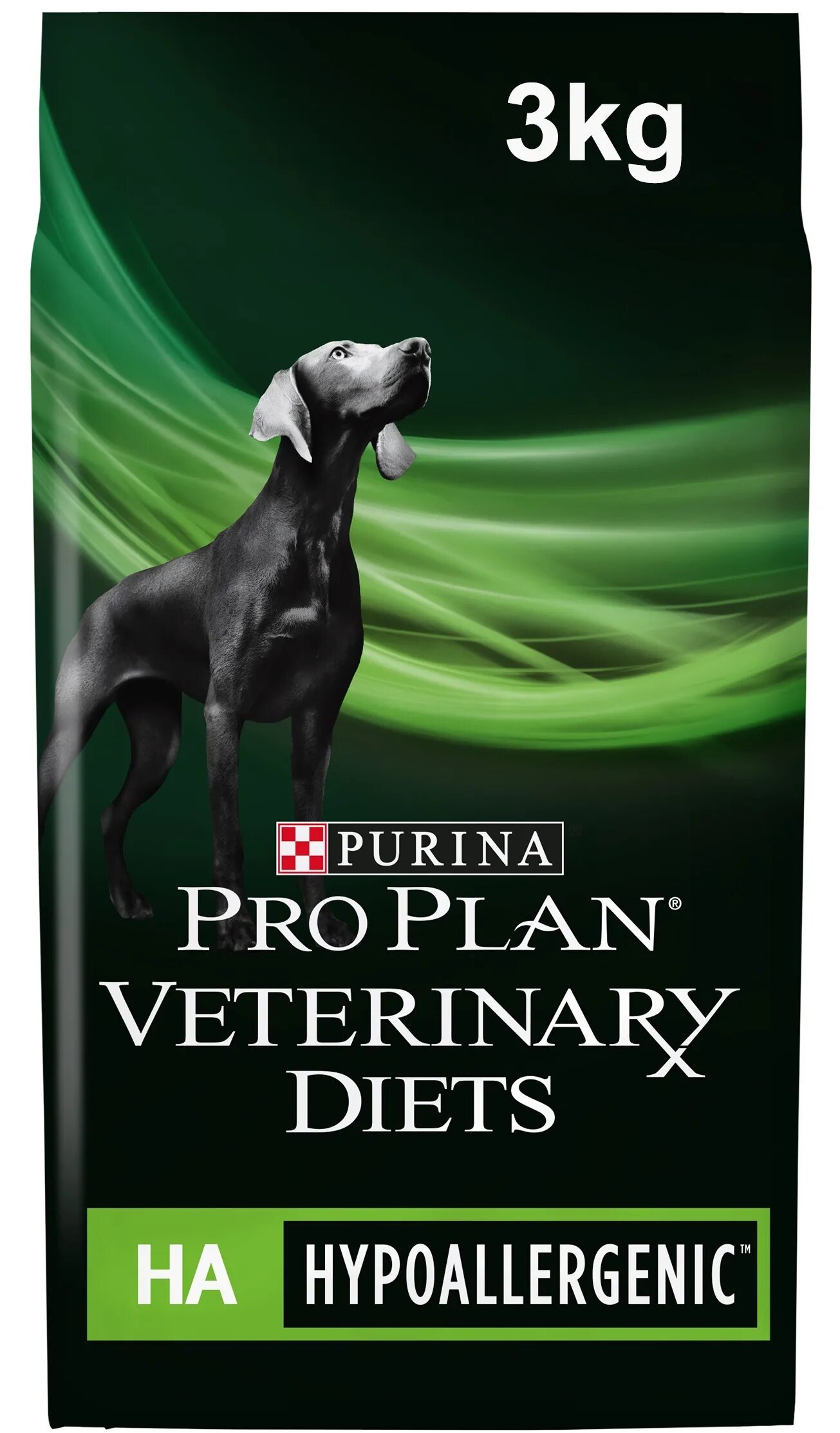 3kg

PURINA

PRO PLAN®

VETERINARY

DIETS

HA HYPOALLERGENIC™